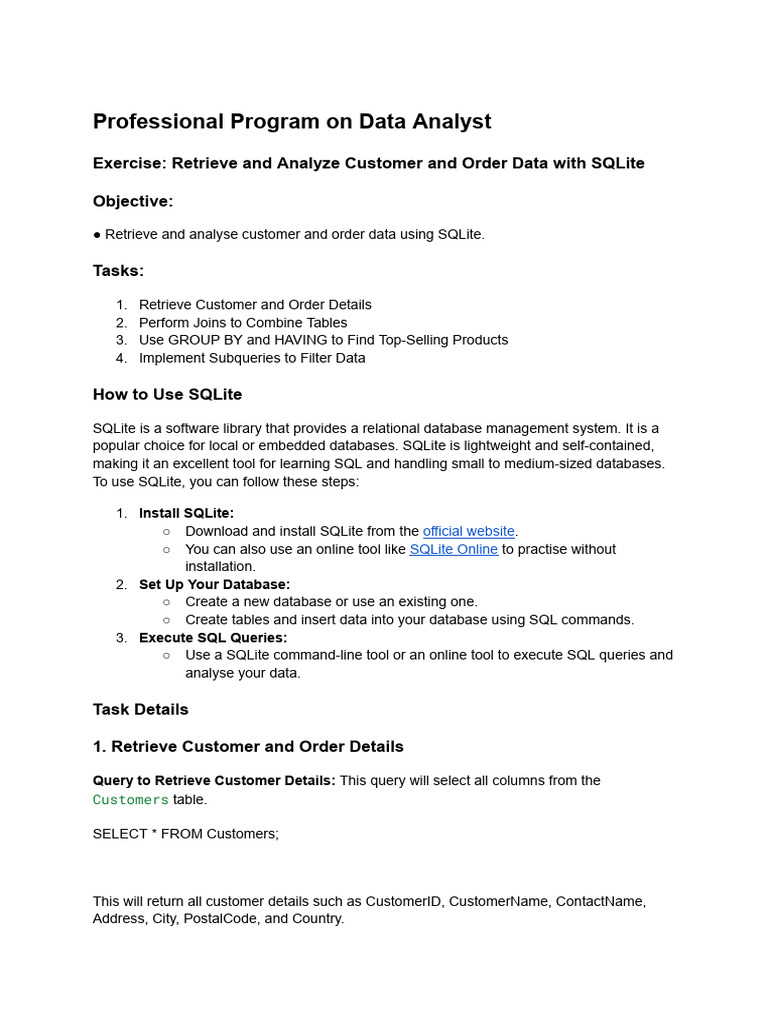 Professional Program on Data Analyst

Exercise: Retrieve and Analyze Customer and Order Data with SQLite

Objective:

● Retrieve and analyse customer and order data using SQLite.

Tasks:

1. Retrieve Customer and Order Details
2. Perform Joins to Combine Tables
3. Use GROUP BY and HAVING to Find Top-Selling Products
4. Implement Subqueries to Filter Data

How to Use SQLite

SQLite is a software library that provides a relational database management system. It is a popular choice for local or embedded databases. SQLite is lightweight and self-contained, making it an excellent tool for learning SQL and handling small to medium-sized databases. To use SQLite, you can follow these steps:

1. Install SQLite:
○ Download and install SQLite from the official website.
○ You can also use an online tool like SQLite Online to practise without installation.
2. Set Up Your Database:
○ Create a new database or use an existing one.
○ Create tables and insert data into your database using SQL commands.
3. Execute SQL Queries:
○ Use a SQLite command-line tool or an online tool to execute SQL queries and analyse your data.

Task Details

1. Retrieve Customer and Order Details

Query to Retrieve Customer Details: This query will select all columns from the Customers table.

SELECT * FROM Customers;

This will return all customer details such as CustomerID, CustomerName, ContactName, Address, City, PostalCode, and Country.